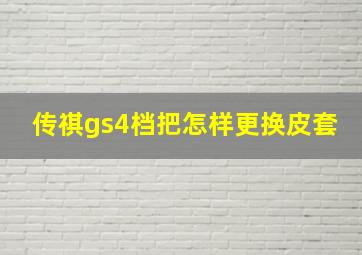 传祺gs4档把怎样更换皮套